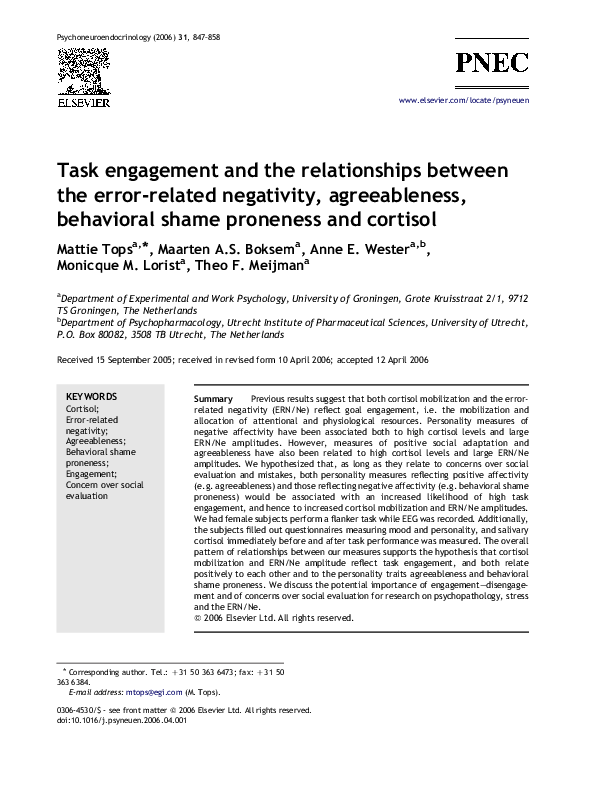 Psychoneuroendocrinology (2006) 31, 847–858

ELSEVIER

PNEC

www.elsevier.com/locate/psyneuen

Task engagement and the relationships between the error-related negativity, agreeableness, behavioral shame proneness and cortisol

Mattie Tops$^{a,*}$, Maarten A.S. Boksem$^{a}$, Anne E. Wester$^{a,b}$, Monicque M. Lorist$^{a}$, Theo F. Meijman$^{a}$

$^{a}$Department of Experimental and Work Psychology, University of Groningen, Grote Kruisstraat 2/1, 9712 TS Groningen, The Netherlands
$^{b}$Department of Psychopharmacology, Utrecht Institute of Pharmaceutical Sciences, University of Utrecht, P.O. Box 80082, 3508 TB Utrecht, The Netherlands

Received 15 September 2005; received in revised form 10 April 2006; accepted 12 April 2006

KEYWORDS
Cortisol;
Error-related negativity;
Agreeableness;
Behavioral shame proneness;
Engagement;
Concern over social evaluation

Summary Previous results suggest that both cortisol mobilization and the error-related negativity (ERN/Ne) reflect goal engagement, i.e. the mobilization and allocation of attentional and physiological resources. Personality measures of negative affectivity have been associated both to high cortisol levels and large ERN/Ne amplitudes. However, measures of positive social adaptation and agreeableness have also been related to high cortisol levels and large ERN/Ne amplitudes. We hypothesized that, as long as they relate to concerns over social evaluation and mistakes, both personality measures reflecting positive affectivity (e.g. agreeableness) and those reflecting negative affectivity (e.g. behavioral shame proneness) would be associated with an increased likelihood of high task engagement, and hence to increased cortisol mobilization and ERN/Ne amplitudes. We had female subjects perform a flanker task while EEG was recorded. Additionally, the subjects filled out questionnaires measuring mood and personality, and salivary cortisol immediately before and after task performance was measured. The overall pattern of relationships between our measures supports the hypothesis that cortisol mobilization and ERN/Ne amplitude reflect task engagement, and both relate positively to each other and to the personality traits agreeableness and behavioral shame proneness. We discuss the potential importance of engagement—disengagement and of concerns over social evaluation for research on psychopathology, stress and the ERN/Ne.
© 2006 Elsevier Ltd. All rights reserved.

* Corresponding author. Tel.: +31 50 363 6473; fax: +31 50 363 6384.
E-mail address: mtops@egi.com (M. Tops).

0306-4530/$ - see front matter © 2006 Elsevier Ltd. All rights reserved.
doi:10.1016/j.psyneuen.2006.04.001